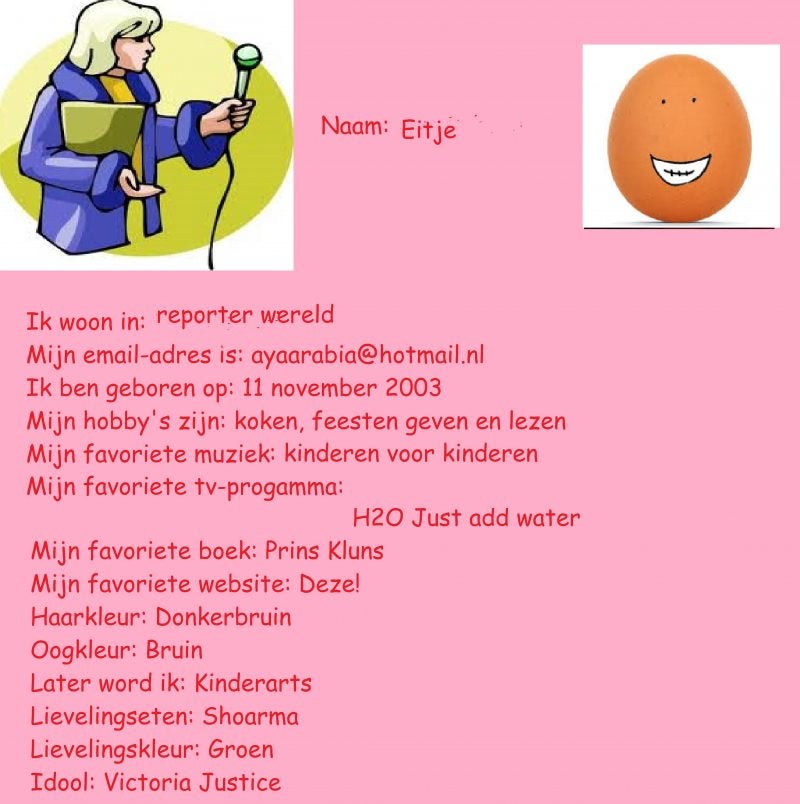 Naam: Eitje

Ik woon in: reporter wereld
Mijn email-adres is: ayaarabia@hotmail.nl
Ik ben geboren op: 11 november 2003
Mijn hobby's zijn: koken, feesten geven en lezen
Mijn favoriete muziek: kinderen voor kinderen
Mijn favoriete tv-progamma:
H2O Just add water
Mijn favoriete boek: Prins Kluns
Mijn favoriete website: Deze!
Haarkleur: Donkerbruin
Oogkleur: Bruin
Later word ik: Kinderarts
Lievelingseten: Shoarma
Lievelingskleur: Groen
Idool: Victoria Justice